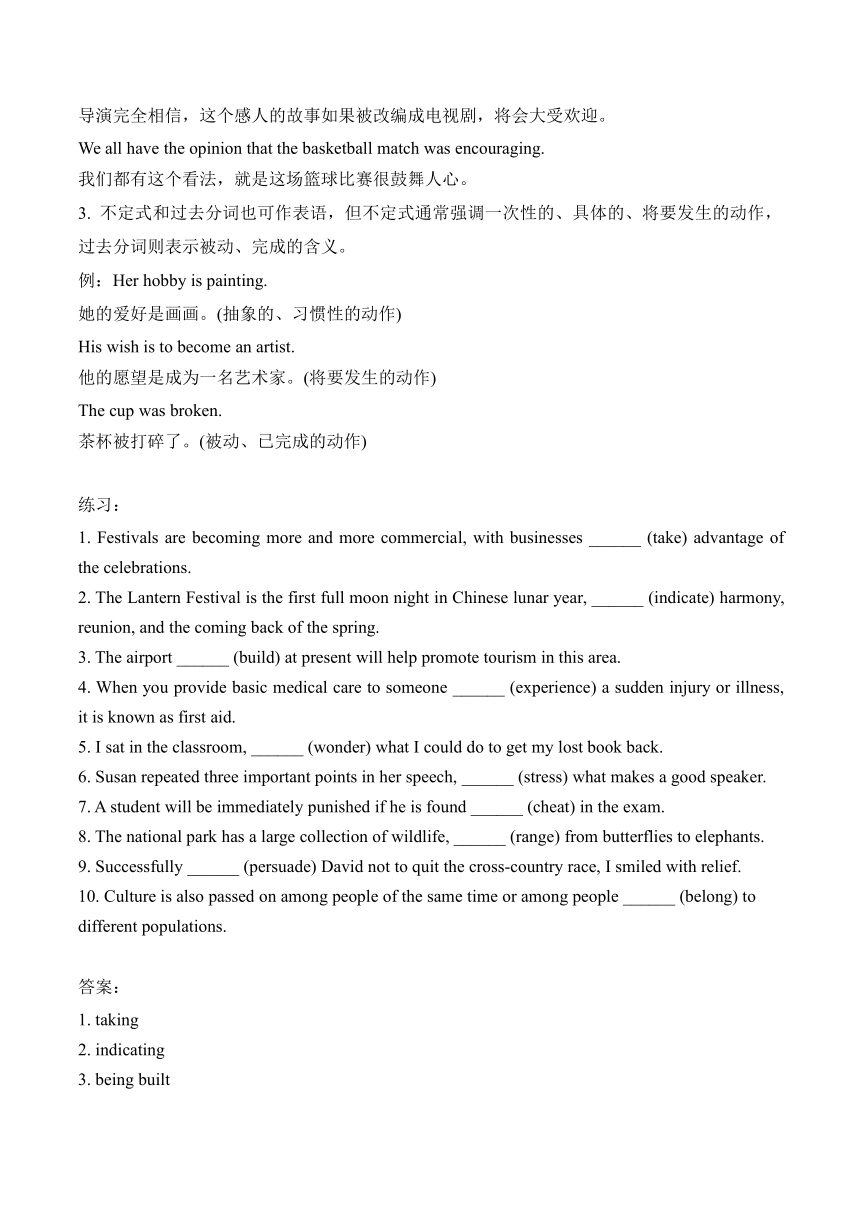 导演完全相信，这个感人的故事如果被改编成电视剧，将会大受欢迎。

We all have the opinion that the basketball match was encouraging.

我们都有这个看法，就是这场篮球比赛很鼓舞人心。

3. 不定式和过去分词也可作表语，但不定式通常强调一次性的、具体的、将要发生的动作，过去分词则表示被动、完成的含义。

例：Her hobby is painting.

她的爱好是画画。(抽象的、习惯性的动作)

His wish is to become an artist.

他的愿望是成为一名艺术家。(将要发生的动作)

The cup was broken.

茶杯被打碎了。(被动、已完成的动作)

练习：

1. Festivals are becoming more and more commercial, with businesses ______ (take) advantage of the celebrations.

2. The Lantern Festival is the first full moon night in Chinese lunar year, ______ (indicate) harmony, reunion, and the coming back of the spring.

3. The airport ______ (build) at present will help promote tourism in this area.

4. When you provide basic medical care to someone ______ (experience) a sudden injury or illness, it is known as first aid.

5. I sat in the classroom, ______ (wonder) what I could do to get my lost book back.

6. Susan repeated three important points in her speech, ______ (stress) what makes a good speaker.

7. A student will be immediately punished if he is found ______ (cheat) in the exam.

8. The national park has a large collection of wildlife, ______ (range) from butterflies to elephants.

9. Successfully ______ (persuade) David not to quit the cross-country race, I smiled with relief.

10. Culture is also passed on among people of the same time or among people ______ (belong) to different populations.

答案：

1. taking

2. indicating

3. being built